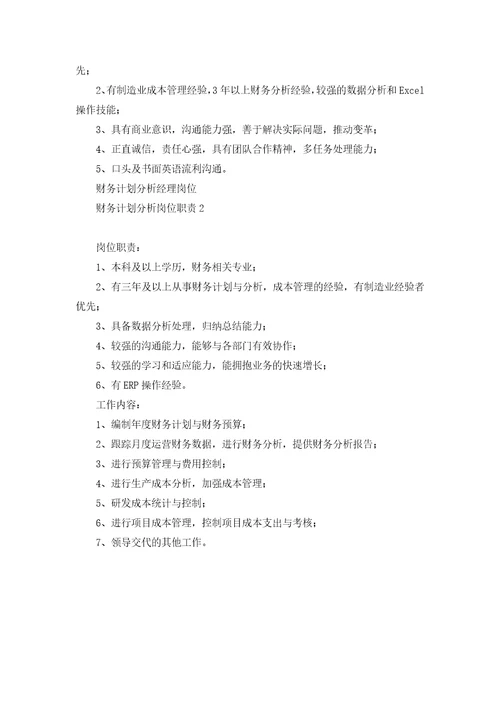 先；

2、有制造业成本管理经验，3年以上财务分析经验，较强的数据分析和Excel操作技能；

3、具有商业意识，沟通能力强，善于解决实际问题，推动变革；

4、正直诚信，责任心强，具有团队合作精神，多任务处理能力；

5、口头及书面英语流利沟通。

财务计划分析经理岗位

财务计划分析岗位职责2

岗位职责：

1、本科及以上学历，财务相关专业；

2、有三年及以上从事财务计划与分析，成本管理的经验，有制造业经验者优先；

3、具备数据分析处理，归纳总结能力；

4、较强的沟通能力，能够与各部门有效协作；

5、较强的学习和适应能力，能拥抱业务的快速增长；

6、有ERP操作经验。

工作内容：

1、编制年度财务计划与财务预算；

2、跟踪月度运营财务数据，进行财务分析，提供财务分析报告；

3、进行预算管理与费用控制；

4、进行生产成本分析，加强成本管理；

5、研发成本统计与控制；

6、进行项目成本管理，控制项目成本支出与考核；

7、领导交代的其他工作。